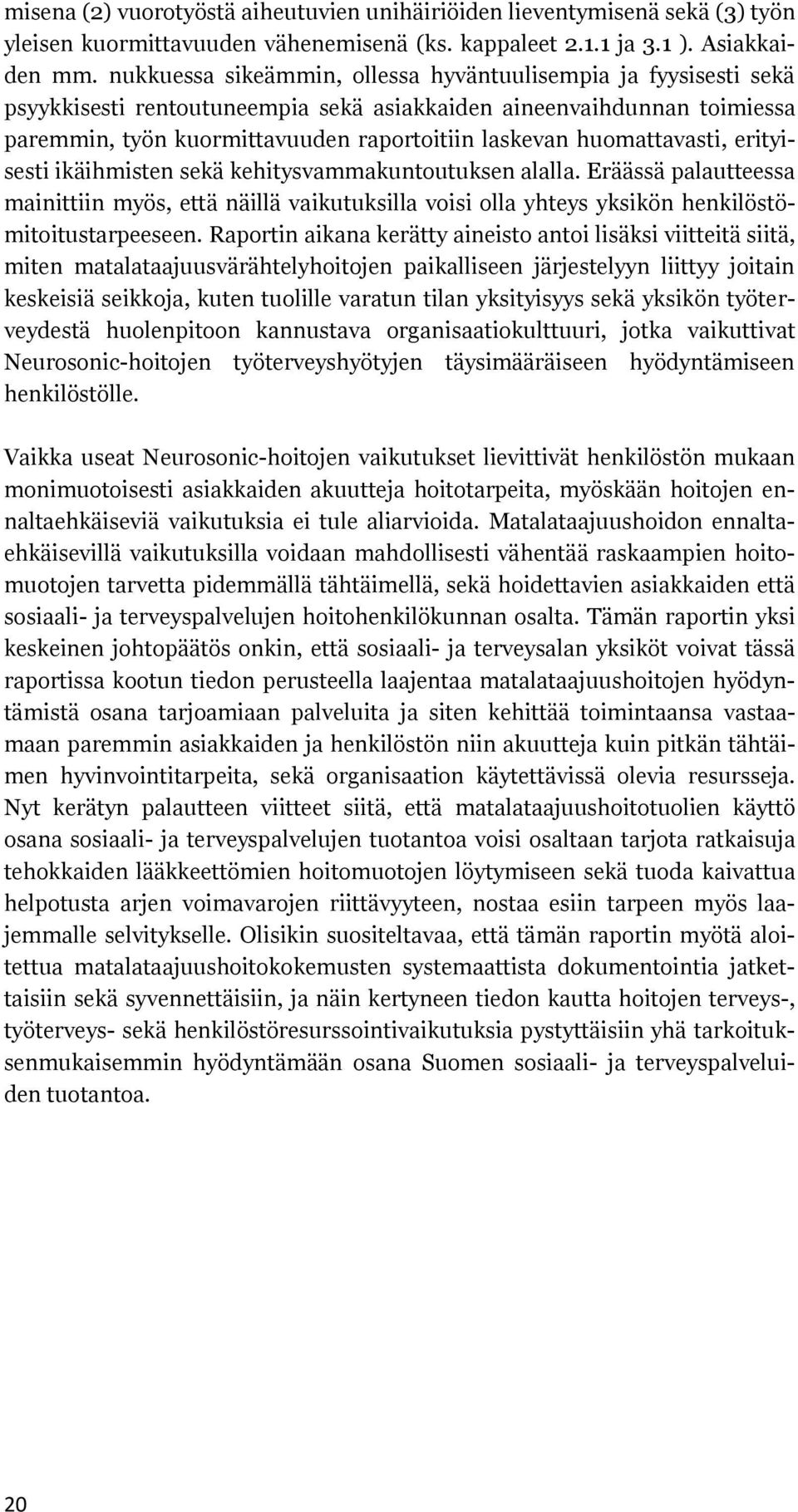 misena (2) vuorotyöstä aiheutuvien unihäiriöiden lieventymisenä sekä (3) työn yleisen kuormittavuuden vähenemisenä (ks. kappaleet 2.1.1 ja 3.1 ). Asiakkaiden mm. nukkuessa sikeämmin, ollessa hyväntuulisempia ja fyysisesti sekä psyykkisesti rentoutuneempia sekä asiakkaiden aineenvaihdunnan toimiessa paremmin, työn kuormittavuuden raportoitiin laskevan huomattavasti, erityisesti ikäihmisten sekä kehitysvammakuntoutuksen alalla. Eräässä palautteessa mainittiin myös, että näillä vaikutuksilla voisi olla yhteys yksikön henkilöstömitoitustarpeeseen. Raportin aikana kerätty aineisto antoi lisäksi viitteitä siitä, miten matalataajuusvärähtelyhoitojen paikalliseen järjestelyyn liittyy joitain keskeisiä seikkoja, kuten tuolille varatun tilan yksityisyys sekä yksikön työterveydestä huolenpitoon kannustava organisaatiokulttuuri, jotka vaikuttivat Neurosonic-hoitojen työterveyshyötyjen täysimääräiseen hyödyntämiseen henkilöstölle.

Vaikka useat Neurosonic-hoitojen vaikutukset lievittivät henkilöstön mukaan monimuotoisesti asiakkaiden akuutteja hoitotarpeita, myöskään hoitojen ennaltaehkäiseviä vaikutuksia ei tule aliarvioida. Matalataajuushoidon ennaltaehkäisevillä vaikutuksilla voidaan mahdollisesti vähentää raskaampien hoitomuotojen tarvetta pidemmällä tähtäimellä, sekä hoidettavien asiakkaiden että sosiaali- ja terveyspalvelujen hoitohenkilökunnan osalta. Tämän raportin yksi keskeinen johtopäätös onkin, että sosiaali- ja terveysalan yksiköt voivat tässä raportissa kootun tiedon perusteella laajentaa matalataajuushoitojen hyödyntämistä osana tarjoamiaan palveluita ja siten kehittää toimintaansa vastaamaan paremmin asiakkaiden ja henkilöstön niin akuutteja kuin pitkän tähtäimen hyvinvointitarpeita, sekä organisaation käytettävissä olevia resursseja. Nyt kerätyn palautteen viitteet siitä, että matalataajuushoitotuolien käyttö osana sosiaali- ja terveyspalvelujen tuotantoa voisi osaltaan tarjota ratkaisuja tehokkaiden lääkkeettömien hoitomuotojen löytymiseen sekä tuoda kaivattua helpotusta arjen voimavarojen riittävyyteen, nostaa esiin tarpeen myös laajemmalle selvitykselle. Olisikin suositeltavaa, että tämän raportin myötä aloitettua matalataajuushoitokokemusten systemaattista dokumentointia jatkettaisiin sekä syvennettäisiin, ja näin kertyneen tiedon kautta hoitojen terveys-, työterveys- sekä henkilöstöresurssointivaikutuksia pystyttäisiin yhä tarkoituksenmukaisemmin hyödyntämään osana Suomen sosiaali- ja terveyspalveluiden tuotantoa.

20